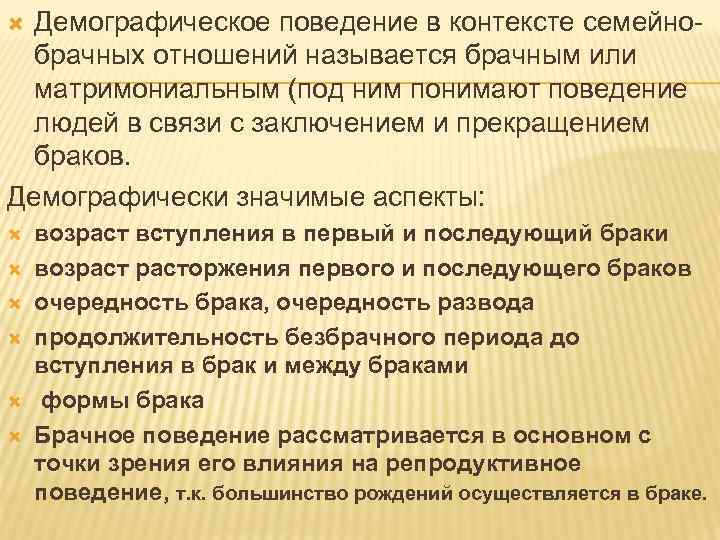 Демографическое поведение в контексте семейно-брачных отношений называется брачным или матримониальным (под ним понимают поведение людей в связи с заключением и прекращением браков.

Демографически значимые аспекты:

возраст вступления в первый и последующий браки

возраст расторжения первого и последующего браков

очередность брака, очередность развода

продолжительность безбрачного периода до вступления в брак и между браками

формы брака

Брачное поведение рассматривается в основном с точки зрения его влияния на репродуктивное поведение, т.к. большинство рождений осуществляется в браке.